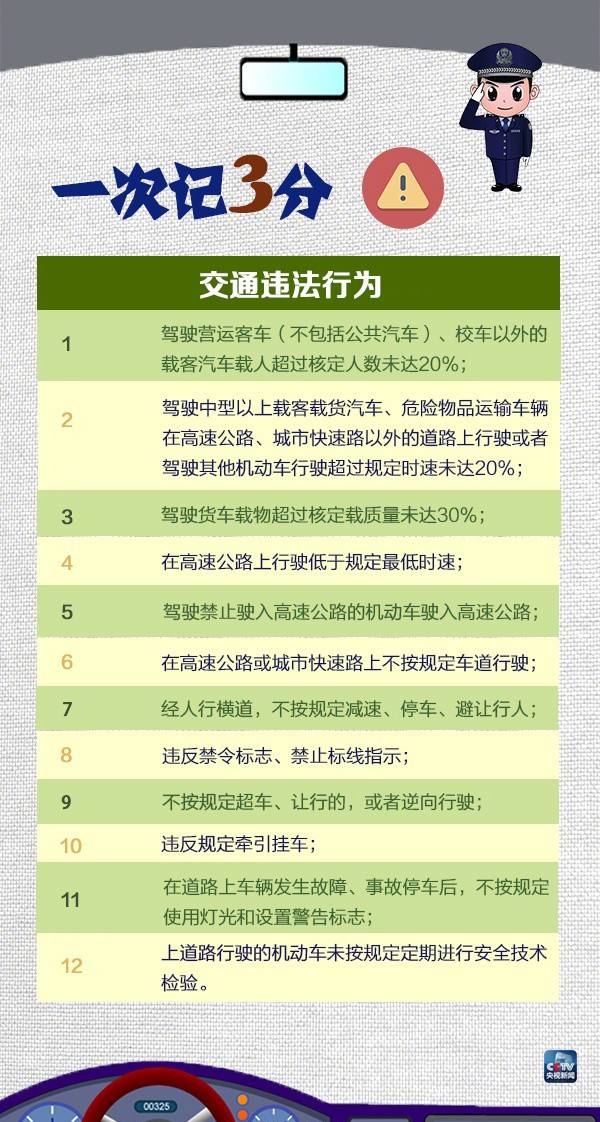 一次记3分

| 交通违法行为 | |
|---|---|
| 1 | 驾驶营运客车（不包括公共汽车）、校车以外的载客汽车载人超过核定人数未达20%； |
| 2 | 驾驶中型以上载客载货汽车、危险物品运输车辆在高速公路、城市快速路以外的道路上行驶或者驾驶其他机动车行驶超过规定时速未达20%； |
| 3 | 驾驶货车载物超过核定载质量未达30%； |
| 4 | 在高速公路上行驶低于规定最低时速； |
| 5 | 驾驶禁止驶入高速公路的机动车驶入高速公路； |
| 6 | 在高速公路或城市快速路上不按规定车道行驶； |
| 7 | 经人行横道，不按规定减速、停车、避让行人； |
| 8 | 违反禁令标志、禁止标线指示； |
| 9 | 不按规定超车、让行的，或者逆向行驶； |
| 10 | 违反规定牵引挂车； |
| 11 | 在道路上车辆发生故障、事故停车后，不按规定使用灯光和设置警告标志； |
| 12 | 上道路行驶的机动车未按规定定期进行安全技术检验。 |

CCTV 央视新闻

00325